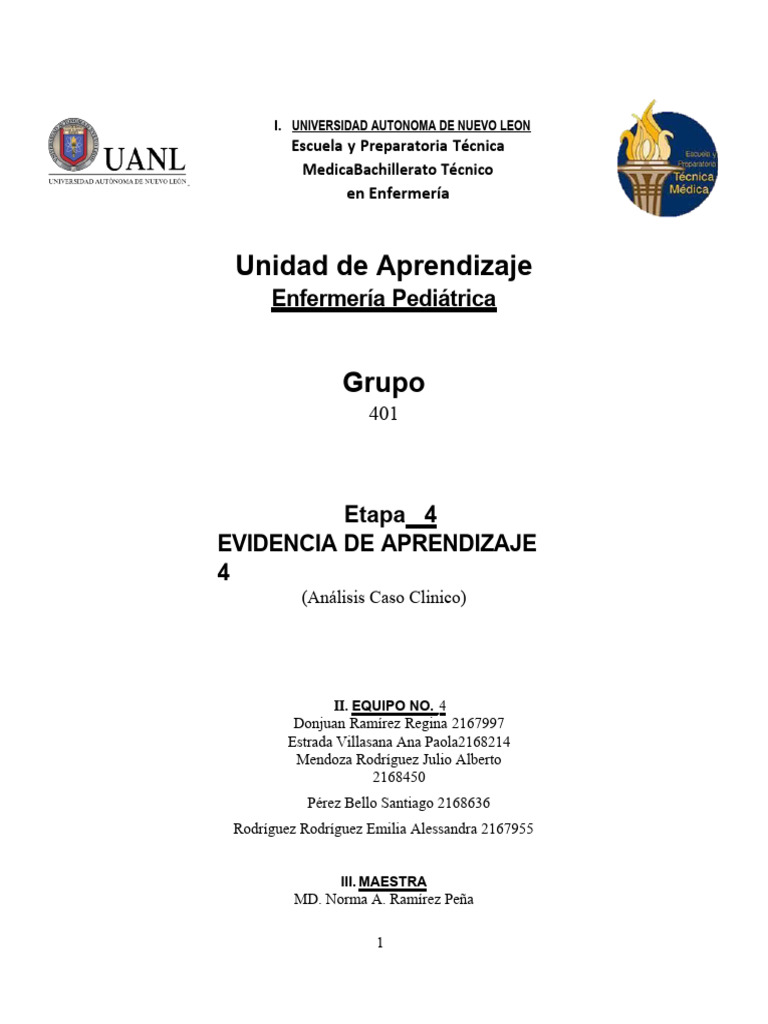 UANL
UNIVERSIDAD AUTÓNOMA DE NUEVO LEÓN

I. UNIVERSIDAD AUTONOMA DE NUEVO LEON
Escuela y Preparatoria Técnica MedicaBachillerato Técnico en Enfermería

Escuela y Preparatoria Técnica Médica

Unidad de Aprendizaje
Enfermería Pediátrica

Grupo
401

Etapa 4
EVIDENCIA DE APRENDIZAJE 4
(Análisis Caso Clinico)

II. EQUIPO NO. 4
Donjuan Ramírez Regina 2167997
Estrada Villasana Ana Paola2168214
Mendoza Rodríguez Julio Alberto 2168450
Pérez Bello Santiago 2168636
Rodríguez Rodríguez Emilia Alessandra 2167955

III. MAESTRA
MD. Norma A. Ramírez Peña

1